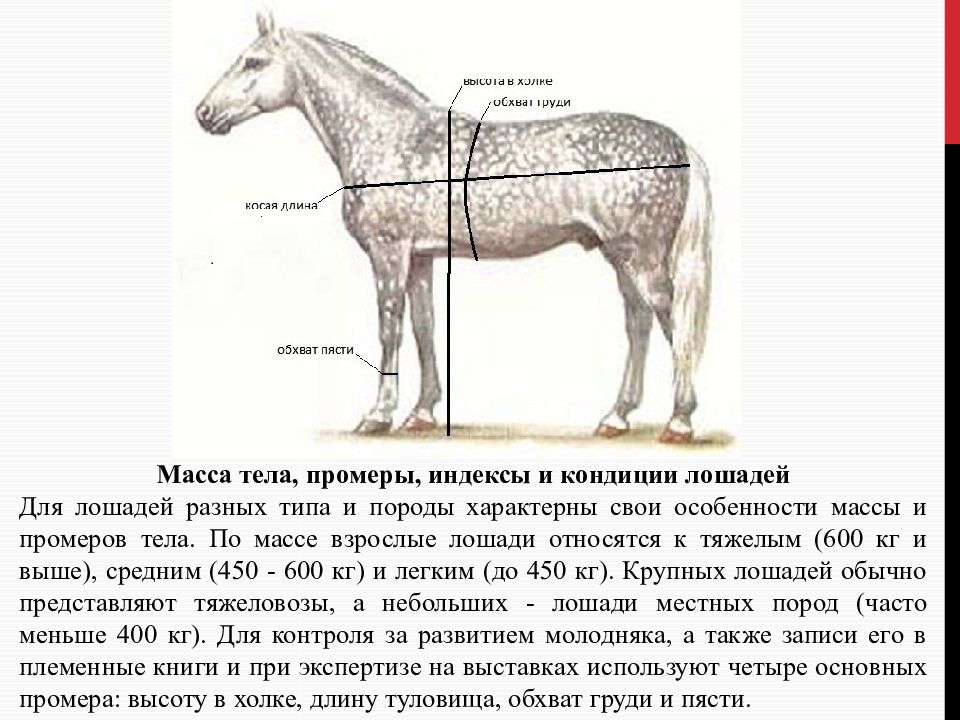 высота в холке
обхват груди
косая длина
обхват пясти

Масса тела, промеры, индексы и кондиции лошадей

Для лошадей разных типа и породы характерны свои особенности массы и промеров тела. По массе взрослые лошади относятся к тяжелым (600 кг и выше), средним (450 - 600 кг) и легким (до 450 кг). Крупных лошадей обычно представляют тяжеловозы, а небольших - лошади местных пород (часто меньше 400 кг). Для контроля за развитием молодняка, а также записи его в племенные книги и при экспертизе на выставках используют четыре основных промера: высоту в холке, длину туловища, обхват груди и пясти.